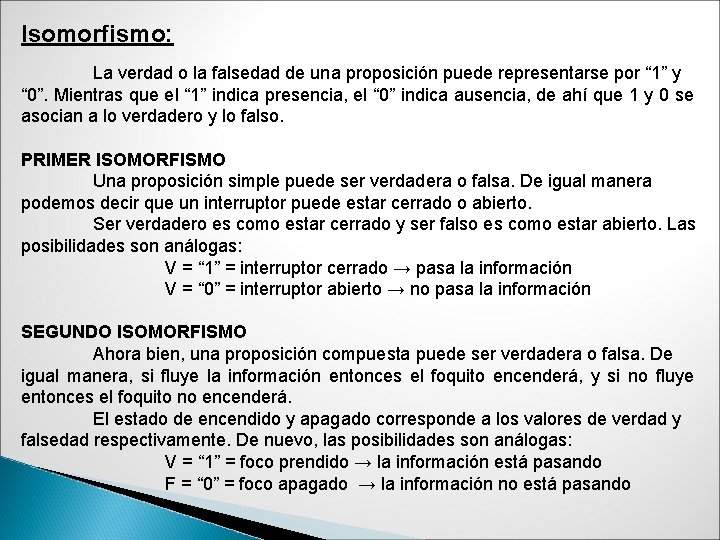 Isomorfismo:

La verdad o la falsedad de una proposición puede representarse por “1” y “0”. Mientras que el “1” indica presencia, el “0” indica ausencia, de ahí que 1 y 0 se asocian a lo verdadero y lo falso.

PRIMER ISOMORFISMO

Una proposición simple puede ser verdadera o falsa. De igual manera podemos decir que un interruptor puede estar cerrado o abierto.

Ser verdadero es como estar cerrado y ser falso es como estar abierto. Las posibilidades son análogas:

V = “1” = interruptor cerrado → pasa la información
V = “0” = interruptor abierto → no pasa la información

SEGUNDO ISOMORFISMO

Ahora bien, una proposición compuesta puede ser verdadera o falsa. De igual manera, si fluye la información entonces el foquito encenderá, y si no fluye entonces el foquito no encenderá.

El estado de encendido y apagado corresponde a los valores de verdad y falsedad respectivamente. De nuevo, las posibilidades son análogas:

V = “1” = foco prendido → la información está pasando
F = “0” = foco apagado → la información no está pasando